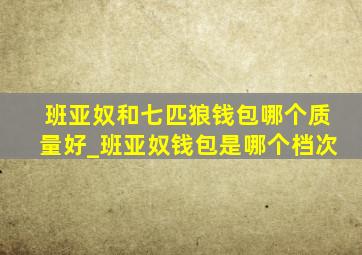 班亚奴和七匹狼钱包哪个质量好_班亚奴钱包是哪个档次